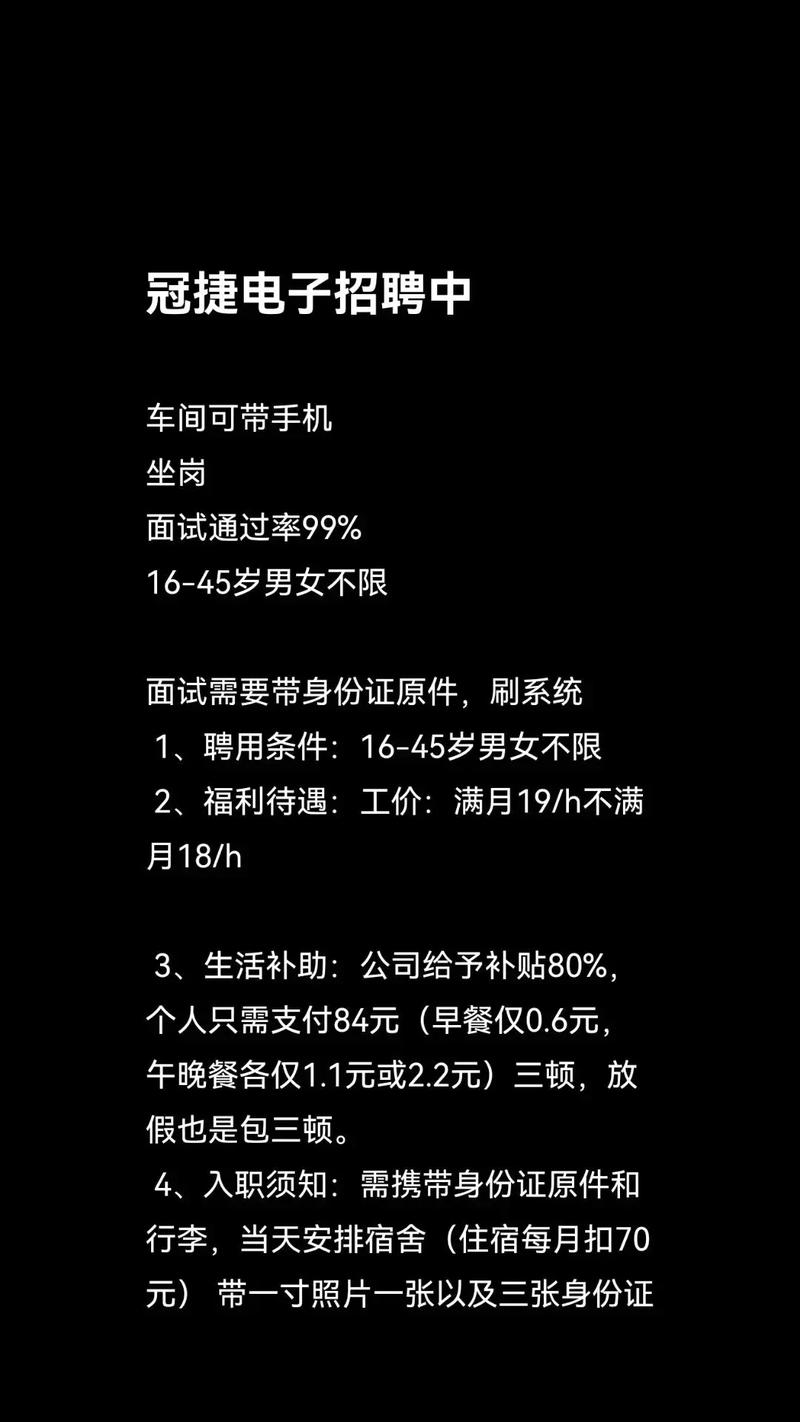 冠捷电子招聘中

车间可带手机
坐岗
面试通过率99%
16-45岁男女不限

面试需要带身份证原件，刷系统
1、聘用条件：16-45岁男女不限
2、福利待遇：工价：满月19/h不满月18/h

3、生活补助：公司给予补贴80%，个人只需支付84元（早餐仅0.6元，午晚餐各仅1.1元或2.2元）三顿，放假也是包三顿。
4、入职须知：需携带身份证原件和行李，当天安排宿舍（住宿每月扣70元） 带一寸照片一张以及三张身份证